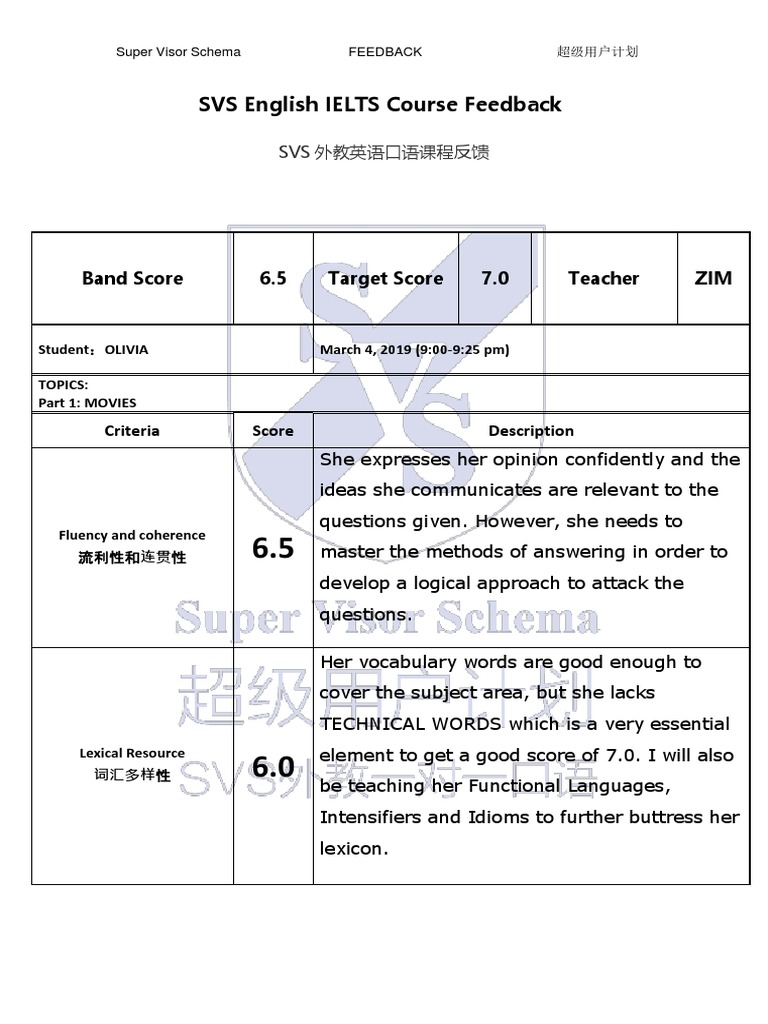 Super Visor Schema FEEDBACK 超级用户计划

SVS English IELTS Course Feedback

SVS 外教英语口语课程反馈

| Band Score | 6.5 | Target Score | 7.0 | Teacher | ZIM |
|---|---|---|---|---|---|
| Student：OLIVIA | | March 4, 2019 (9:00-9:25 pm) | | | |

TOPICS:
Part 1: MOVIES

| Criteria | Score | Description |
|---|---|---|
| Fluency and coherence 流利性和连贯性 | 6.5 | She expresses her opinion confidently and the ideas she communicates are relevant to the questions given. However, she needs to master the methods of answering in order to develop a logical approach to attack the questions. |
| Lexical Resource 词汇多样性 | 6.0 | Her vocabulary words are good enough to cover the subject area, but she lacks TECHNICAL WORDS which is a very essential element to get a good score of 7.0. I will also be teaching her Functional Languages, Intensifiers and Idioms to further buttress her lexicon. |

SVS
Super Visor Schema
超级用户计划
SVS外教一对一口语